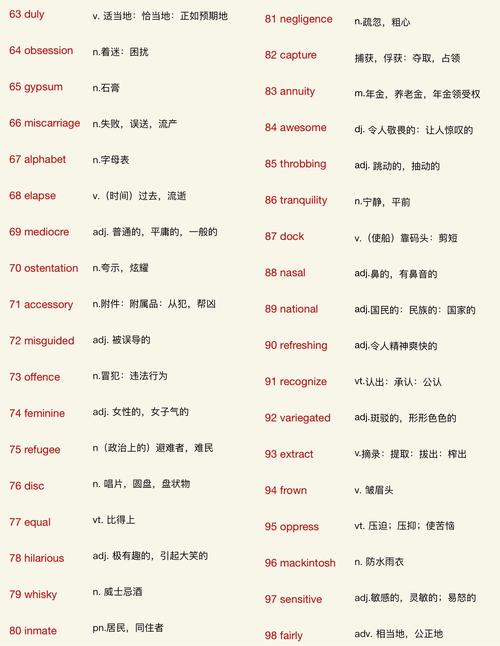 63 duly v. 适当地：恰当地：正如预期地

64 obsession n.着迷：困扰

65 gypsum n.石膏

66 miscarriage n.失败，误送，流产

67 alphabet n.字母表

68 elapse v.（时间）过去，流逝

69 mediocre adj. 普通的，平庸的，一般的

70 ostentation n.夸示，炫耀

71 accessory n.附件：附属品：从犯，帮凶

72 misguided adj. 被误导的

73 offence n.冒犯：违法行为

74 feminine adj. 女性的，女子气的

75 refugee n（政治上的）避难者，难民

76 disc n. 唱片，圆盘，盘状物

77 equal vt. 比得上

78 hilarious adj. 极有趣的，引起大笑的

79 whisky n. 威士忌酒

80 inmate pn.居民，同住者

81 negligence n.疏忽，粗心

82 capture 捕获，俘获：夺取，占领

83 annuity m.年金，养老金，年金领受权

84 awesome dj. 令人敬畏的：让人惊叹的

85 throbbing adj. 跳动的，抽动的

86 tranquility n.宁静，平前

87 dock v.（使船）靠码头：剪短

88 nasal adj.鼻的，有鼻音的

89 national adj.国民的：民族的：国家的

90 refreshing adj.令人精神爽快的

91 recognize vt.认出：承认：公认

92 variegated adj.斑驳的，形形色色的

93 extract v.摘录：提取：拔出：榨出

94 frown v. 皱眉头

95 oppress vt. 压迫；压抑；使苦恼

96 mackintosh n. 防水雨衣

97 sensitive adj.敏感的，灵敏的；易怒的

98 fairly adv. 相当地，公正地